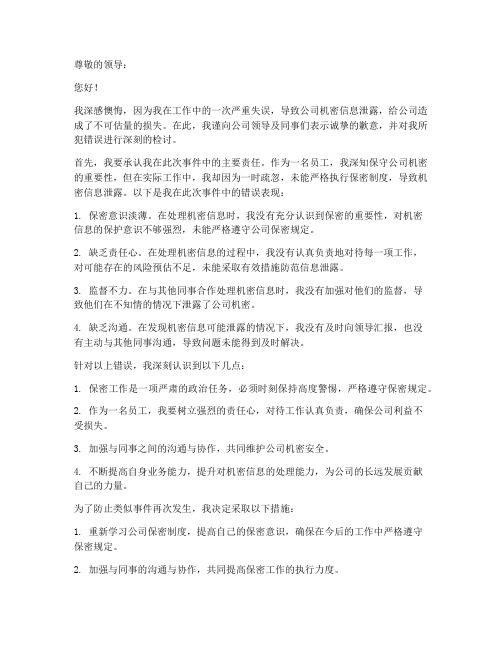 尊敬的领导：

您好！

我深感懊悔，因为我在工作中的一次严重失误，导致公司机密信息泄露，给公司造成了不可估量的损失。在此，我谨向公司领导及同事们表示诚挚的歉意，并对我所犯错误进行深刻的检讨。

首先，我要承认我在此次事件中的主要责任。作为一名员工，我深知保守公司机密的重要性，但在实际工作中，我却因为一时疏忽，未能严格执行保密制度，导致机密信息泄露。以下是我在此次事件中的错误表现：

1. 保密意识淡薄。在处理机密信息时，我没有充分认识到保密的重要性，对机密信息的保护意识不够强烈，未能严格遵守公司保密规定。

2. 缺乏责任心。在处理机密信息的过程中，我没有认真负责地对待每一项工作，对可能存在的风险预估不足，未能采取有效措施防范信息泄露。

3. 监督不力。在与其他同事合作处理机密信息时，我没有加强对他们的监督，导致他们在不知情的情况下泄露了公司机密。

4. 缺乏沟通。在发现机密信息可能泄露的情况下，我没有及时向领导汇报，也没有主动与其他同事沟通，导致问题未能得到及时解决。

针对以上错误，我深刻认识到以下几点：

1. 保密工作是一项严肃的政治任务，必须时刻保持高度警惕，严格遵守保密规定。

2. 作为一名员工，我要树立强烈的责任心，对待工作认真负责，确保公司利益不受损失。

3. 加强与同事之间的沟通与协作，共同维护公司机密安全。

4. 不断提高自身业务能力，提升对机密信息的处理能力，为公司的长远发展贡献自己的力量。

为了防止类似事件再次发生，我决定采取以下措施：

1. 重新学习公司保密制度，提高自己的保密意识，确保在今后的工作中严格遵守保密规定。

2. 加强与同事的沟通与协作，共同提高保密工作的执行力度。